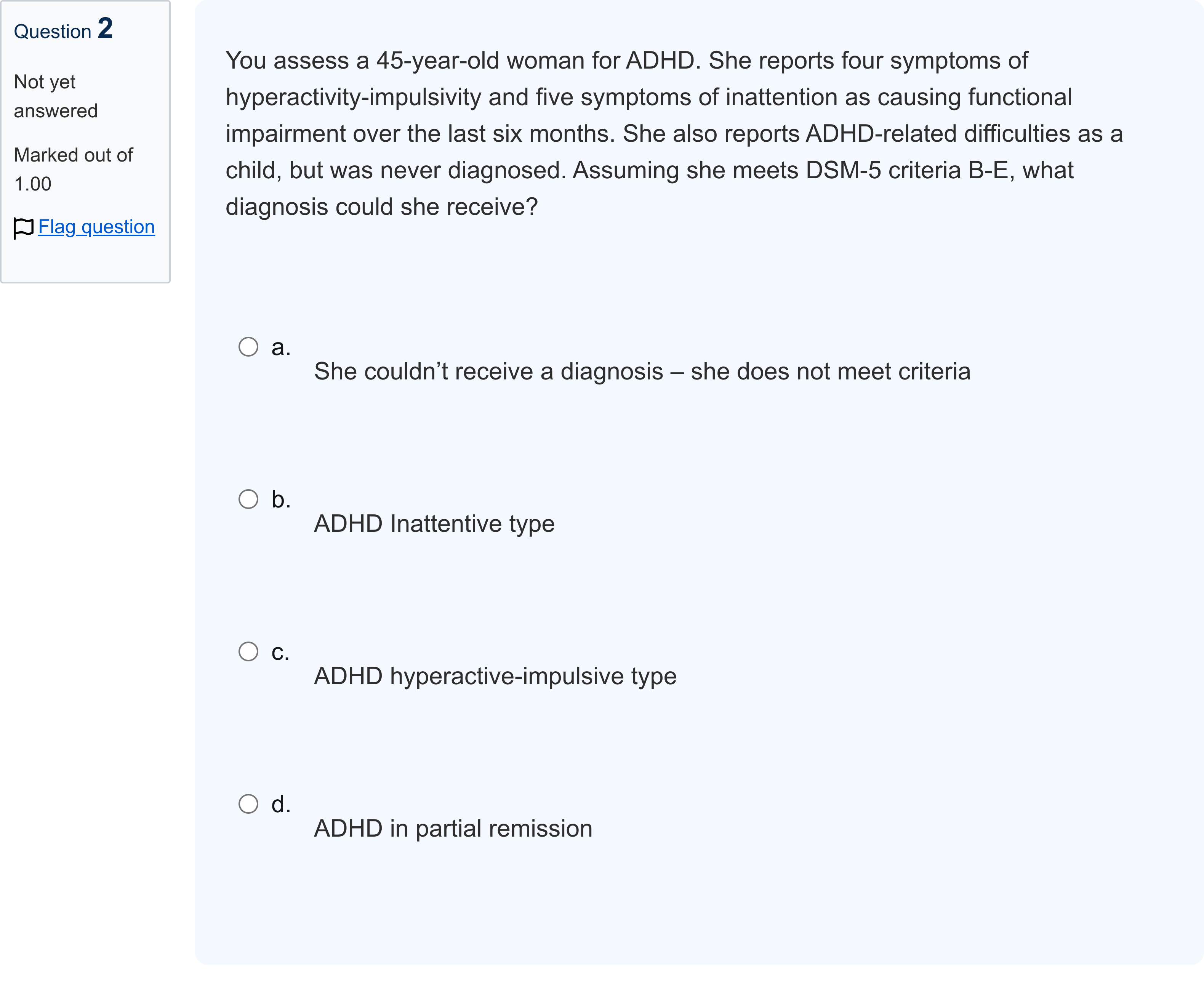 Question 2

Not yet answered

Marked out of 1.00

Flag question

You assess a 45-year-old woman for ADHD. She reports four symptoms of hyperactivity-impulsivity and five symptoms of inattention as causing functional impairment over the last six months. She also reports ADHD-related difficulties as a child, but was never diagnosed. Assuming she meets DSM-5 criteria B-E, what diagnosis could she receive?

a.
She couldn’t receive a diagnosis – she does not meet criteria

b.
ADHD Inattentive type

c.
ADHD hyperactive-impulsive type

d.
ADHD in partial remission